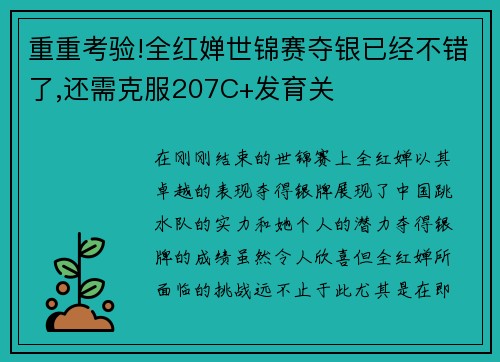 重重考验!全红婵世锦赛夺银已经不错了,还需克服207C+发育关

在刚刚结束的世锦赛上全红婵以其卓越的表现夺得银牌展现了中国跳水队的实力和她个人的潜力夺得银牌的成绩虽然令人欣喜但全红婵所面临的挑战远不止于此尤其是在即